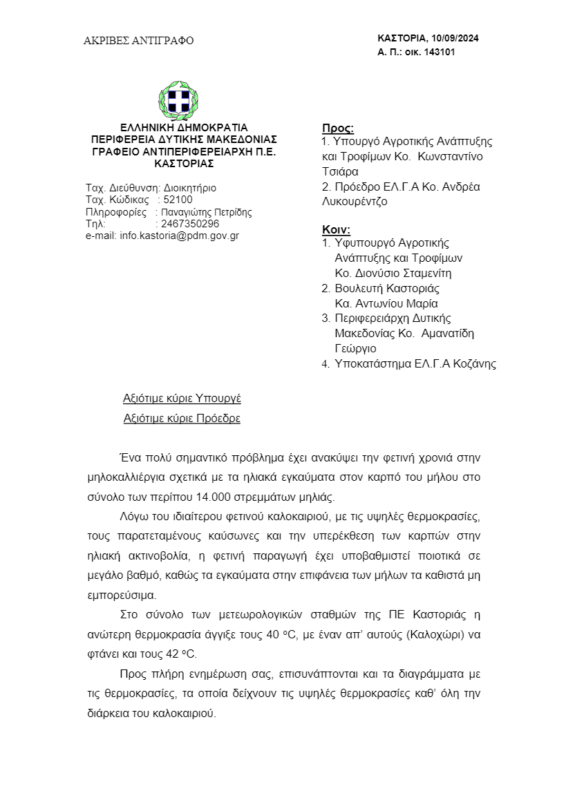 ΑΚΡΙΒΕΣ ΑΝΤΙΓΡΑΦΟ

ΚΑΣΤΟΡΙΑ, 10/09/2024
Α. Π.: οικ. 143101

ΕΛΛΗΝΙΚΗ ΔΗΜΟΚΡΑΤΙΑ
ΠΕΡΙΦΕΡΕΙΑ ΔΥΤΙΚΗΣ ΜΑΚΕΔΟΝΙΑΣ
ΓΡΑΦΕΙΟ ΑΝΤΙΠΕΡΙΦΕΡΕΙΑΡΧΗ Π.Ε. ΚΑΣΤΟΡΙΑΣ

Ταχ. Διεύθυνση: Διοικητήριο
Ταχ. Κώδικας : 52100
Πληροφορίες : Παναγιώτης Πετρίδης
Τηλ: : 2467350296
e-mail: info.kastoria@pdm.gov.gr

Προς:
1. Υπουργό Αγροτικής Ανάπτυξης και Τροφίμων Κο. Κωνσταντίνο Τσιάρα
2. Πρόεδρο ΕΛ.Γ.Α Κο. Ανδρέα Λυκουρέντζο

Κοιν:
1. Υφυπουργό Αγροτικής Ανάπτυξης και Τροφίμων Κο. Διονύσιο Σταμενίτη
2. Βουλευτή Καστοριάς Κα. Αντωνίου Μαρία
3. Περιφερειάρχη Δυτικής Μακεδονίας Κο. Αμανατίδη Γεώργιο
4. Υποκατάστημα ΕΛ.Γ.Α Κοζάνης

Αξιότιμε κύριε Υπουργέ
Αξιότιμε κύριε Πρόεδρε

Ένα πολύ σημαντικό πρόβλημα έχει ανακύψει την φετινή χρονιά στην μηλοκαλλιέργια σχετικά με τα ηλιακά εγκαύματα στον καρπό του μήλου στο σύνολο των περίπου 14.000 στρεμμάτων μηλιάς.

Λόγω του ιδιαίτερου φετινού καλοκαιριού, με τις υψηλές θερμοκρασίες, τους παρατεταμένους καύσωνες και την υπερέκθεση των καρπών στην ηλιακή ακτινοβολία, η φετινή παραγωγή έχει υποβαθμιστεί ποιοτικά σε μεγάλο βαθμό, καθώς τα εγκαύματα στην επιφάνεια των μήλων τα καθιστά μη εμπορεύσιμα.

Στο σύνολο των μετεωρολογικών σταθμών της ΠΕ Καστοριάς η ανώτερη θερμοκρασία άγγιξε τους 40 °C, με έναν απ' αυτούς (Καλοχώρι) να φτάνει και τους 42 °C.

Προς πλήρη ενημέρωση σας, επισυνάπτονται και τα διαγράμματα με τις θερμοκρασίες, τα οποία δείχνουν τις υψηλές θερμοκρασίες καθ' όλη την διάρκεια του καλοκαιριού.